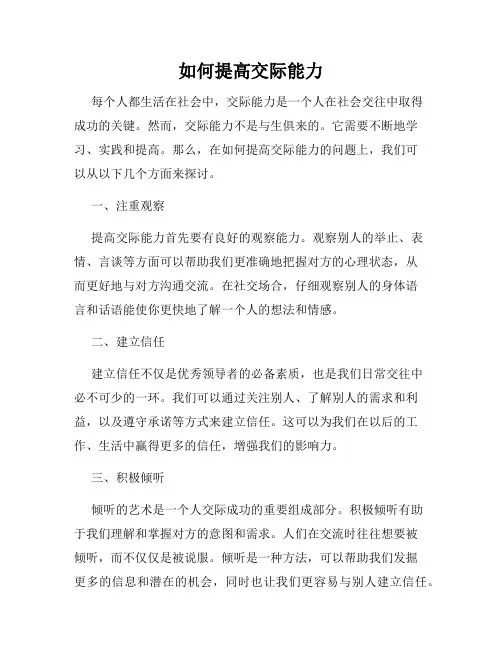 如何提高交际能力

每个人都生活在社会中，交际能力是一个人在社会交往中取得成功的关键。然而，交际能力不是与生俱来的。它需要不断地学习、实践和提高。那么，在如何提高交际能力的问题上，我们可以从以下几个方面来探讨。

一、注重观察

提高交际能力首先要有良好的观察能力。观察别人的举止、表情、言谈等方面可以帮助我们更准确地把握对方的心理状态，从而更好地与对方沟通交流。在社交场合，仔细观察别人的身体语言和话语能使你更快地了解一个人的想法和情感。

二、建立信任

建立信任不仅是优秀领导者的必备素质，也是我们日常交往中必不可少的一环。我们可以通过关注别人、了解别人的需求和利益，以及遵守承诺等方式来建立信任。这可以为我们在以后的工作、生活中赢得更多的信任，增强我们的影响力。

三、积极倾听

倾听的艺术是一个人交际成功的重要组成部分。积极倾听有助于我们理解和掌握对方的意图和需求。人们在交流时往往想要被倾听，而不仅仅是被说服。倾听是一种方法，可以帮助我们发掘更多的信息和潜在的机会，同时也让我们更容易与别人建立信任。